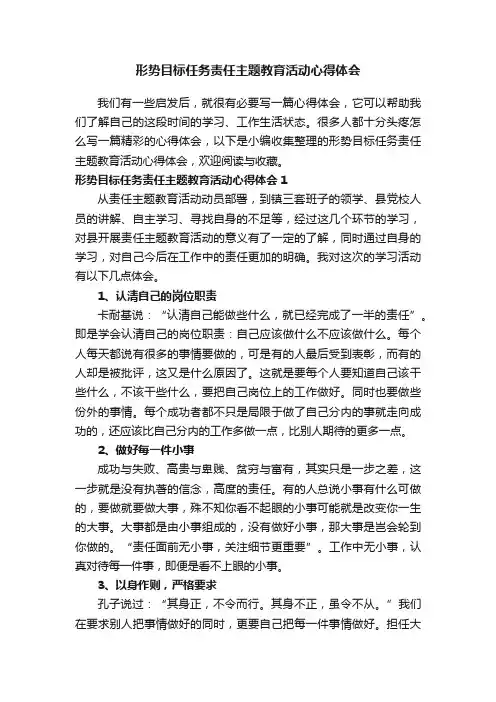 形势目标任务责任主题教育活动心得体会

我们有一些启发后，就很有必要写一篇心得体会，它可以帮助我们了解自己的这段时间的学习、工作生活状态。很多人都十分头疼怎么写一篇精彩的心得体会，以下是小编收集整理的形势目标任务责任主题教育活动心得体会，欢迎阅读与收藏。

形势目标任务责任主题教育活动心得体会 1

从责任主题教育活动动员部署，到镇三套班子的领学、县党校人员的讲解、自主学习、寻找自身的不足等，经过这几个环节的学习，对县开展责任主题教育活动的意义有了一定的了解，同时通过自身的学习，对自己今后在工作中的责任更加的明确。我对这次的学习活动有以下几点体会。

1、认清自己的岗位职责

卡耐基说：“认清自己能做些什么，就已经完成了一半的责任”。即是学会认清自己的岗位职责：自己应该做什么不应该做什么。每个人每天都说有很多的事情要做的，可是有的人最后受到表彰，而有的人却是被批评，这又是什么原因了。这就是要每个人要知道自己该干些什么，不该干些什么，要把自己岗位上的工作做好。同时也要做些份外的事情。每个成功者都不只是局限于做了自己分内的事就走向成功的，还应该比自己分内的工作多做一点，比别人期待的更多一点。

2、做好每一件小事

成功与失败、高贵与卑贱、贫穷与富有，其实只是一步之差，这一步就是没有执著的信念，高度的责任。有的人总说小事有什么可做的，要做就要做大事，殊不知你看不起眼的小事可能就是改变你一生的大事。大事都是由小事组成的，没有做好小事，那大事是岂会轮到你做的。“责任面前无小事，关注细节更重要”。工作中无小事，认真对待每一件事，即便是看不上眼的小事。

3、以身作则，严格要求

孔子说过：“其身正，不令而行。其身不正，虽令不从。”我们在要求别人把事情做好的同时，更要自己把每一件事情做好。担任大